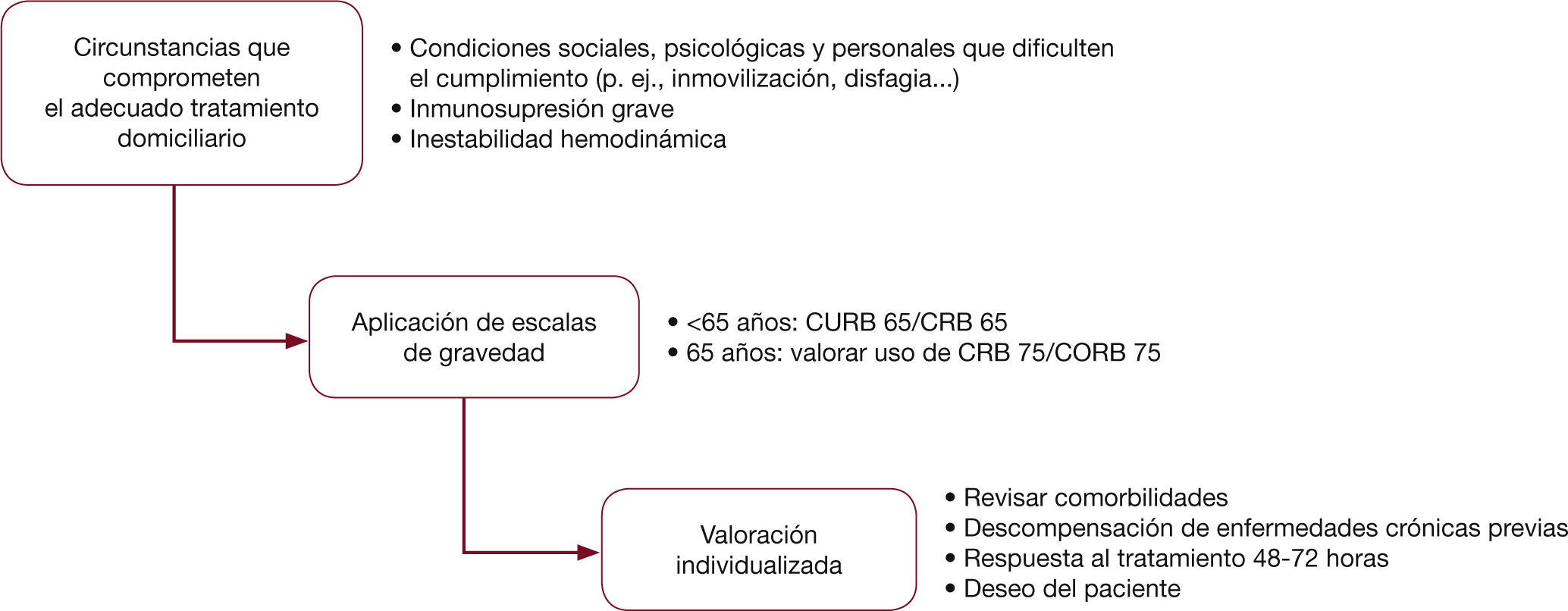 Circunstancias que comprometen el adecuado tratamiento domiciliario

• Condiciones sociales, psicológicas y personales que dificulten el cumplimiento (p. ej., inmovilización, disfagia...)
• Inmunosupresión grave
• Inestabilidad hemodinámica

Aplicación de escalas de gravedad

• <65 años: CURB 65/CRB 65
• 65 años: valorar uso de CRB 75/CORB 75

Valoración individualizada

• Revisar comorbilidades
• Descompensación de enfermedades crónicas previas
• Respuesta al tratamiento 48-72 horas
• Deseo del paciente